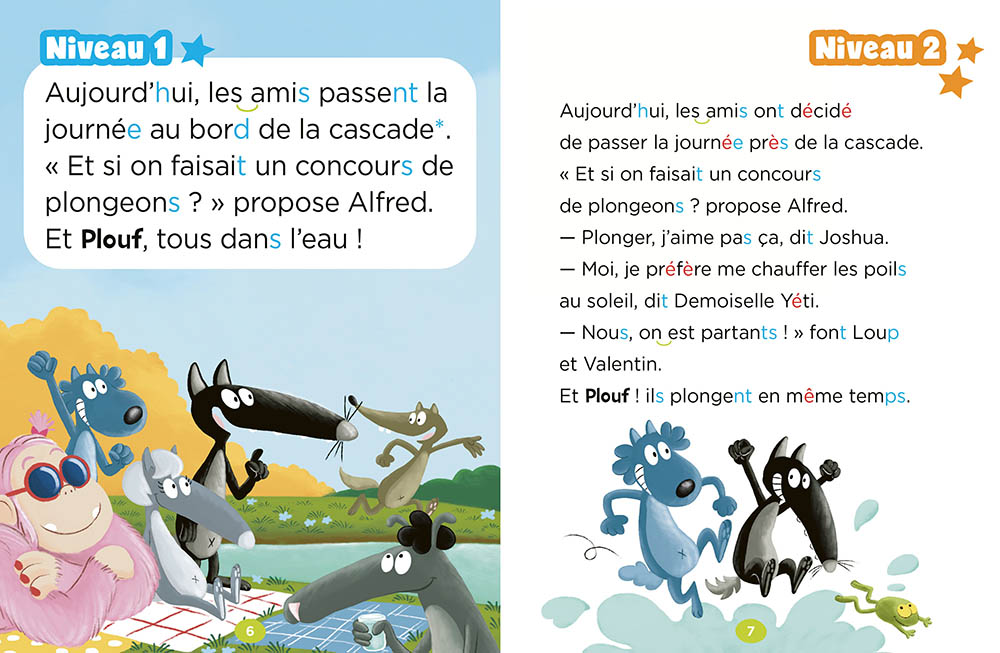 Niveau 1

Aujourd'hui, les amis passent la journée au bord de la cascade*. « Et si on faisait un concours de plongeons ? » propose Alfred. Et Plouf, tous dans l'eau !

6

Niveau 2

Aujourd'hui, les amis ont décidé de passer la journée près de la cascade. « Et si on faisait un concours de plongeons ? propose Alfred.

— Plonger, j'aime pas ça, dit Joshua.

— Moi, je préfère me chauffer les poils au soleil, dit Demoiselle Yéti.

— Nous, on est partants ! » font Loup et Valentin.

Et Plouf ! ils plongent en même temps.

7